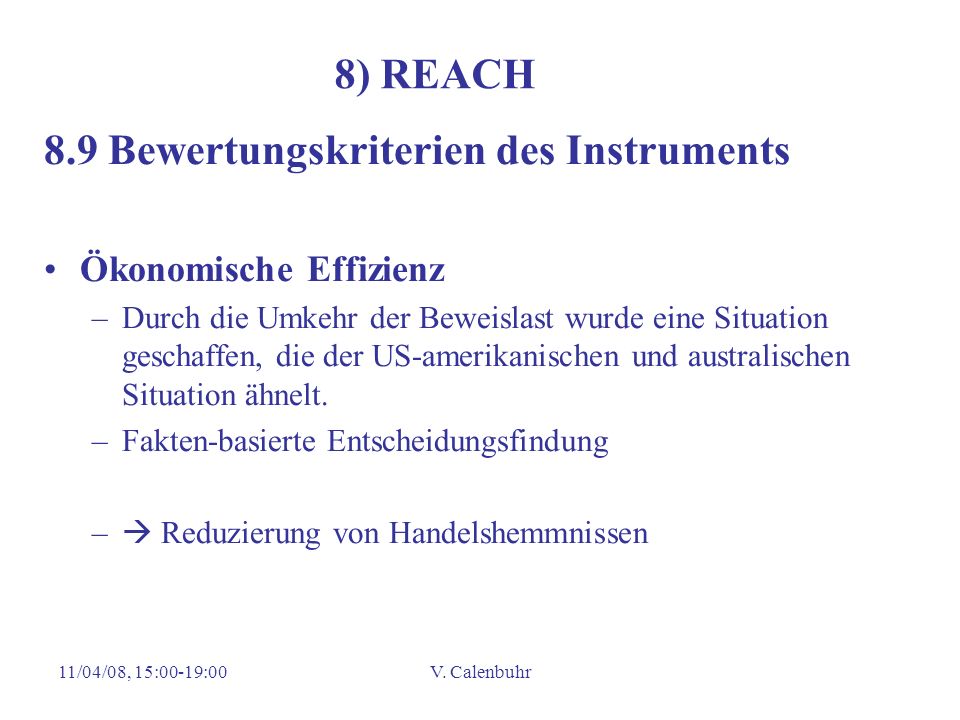 8) REACH

8.9 Bewertungskriterien des Instruments

• Ökonomische Effizienz
– Durch die Umkehr der Beweislast wurde eine Situation geschaffen, die der US-amerikanischen und australischen Situation ähnelt.
– Fakten-basierte Entscheidungsfindung

– → Reduzierung von Handelshemmnissen

11/04/08, 15:00-19:00 V. Calenbuhr